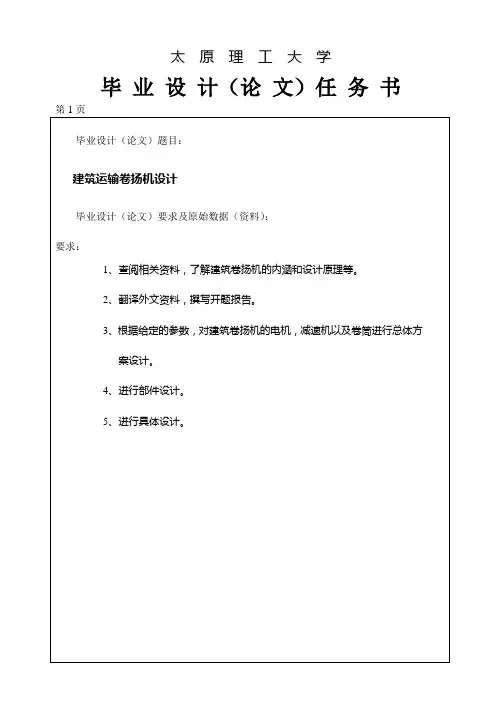 太 原 理 工 大 学

毕 业 设 计（论 文）任 务 书

第 1 页

毕业设计（论文）题目：

建筑运输卷扬机设计

毕业设计（论文）要求及原始数据（资料）：

要求：

1、查阅相关资料，了解建筑卷扬机的内涵和设计原理等。

2、翻译外文资料，撰写开题报告。

3、根据给定的参数，对建筑卷扬机的电机，减速机以及卷筒进行总体方案设计。

4、进行部件设计。

5、进行具体设计。